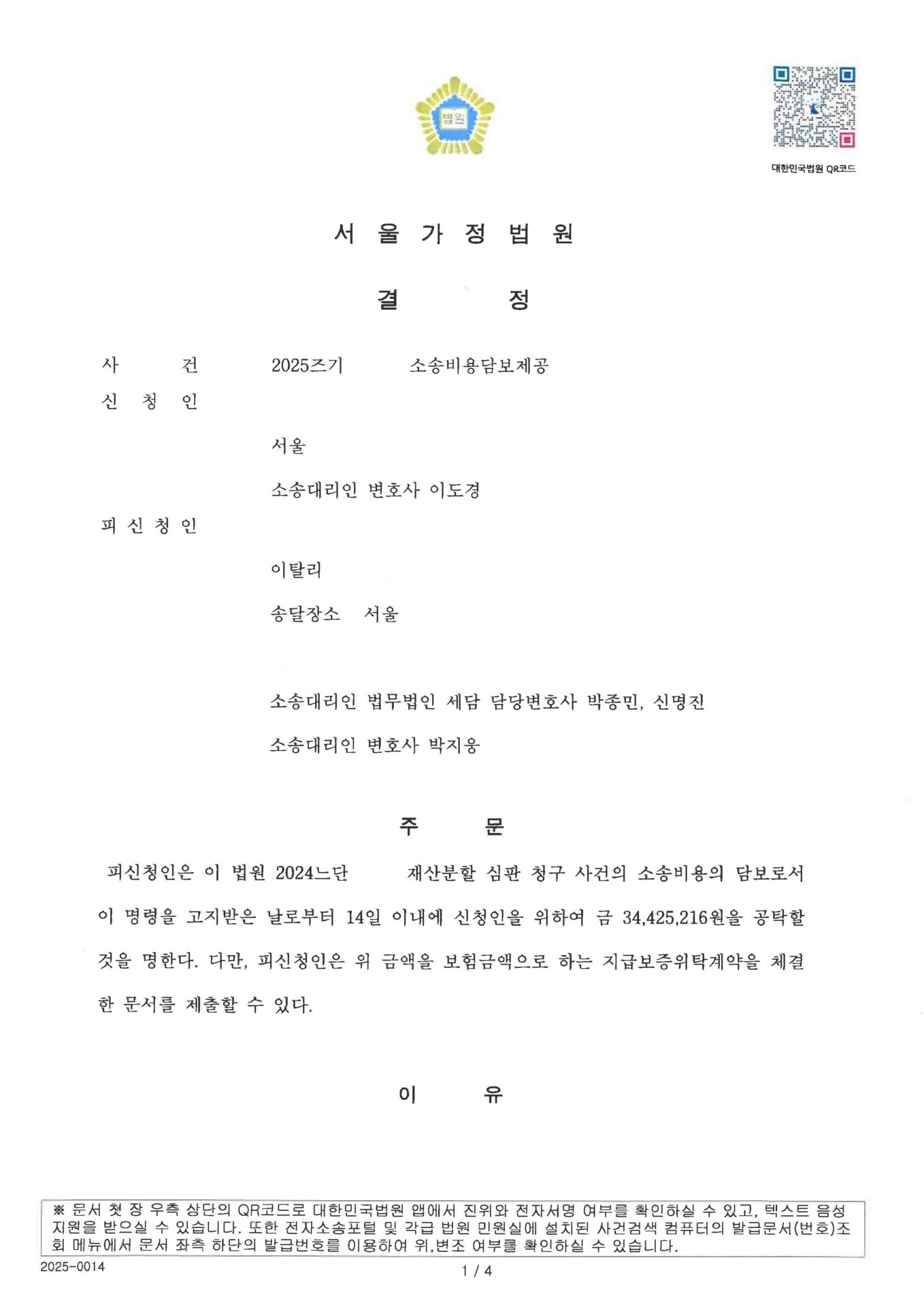 법원

대한민국법원 QR코드

서 울 가 정 법 원

결 정

사 건 2025즈기 소송비용담보제공

신 청 인

서울

소송대리인 변호사 이도경

피 신 청 인

이탈리

송달장소 서울

소송대리인 법무법인 세담 담당변호사 박종민, 신명진

소송대리인 변호사 박지웅

주 문

피신청인은 이 법원 2024느단 재산분할 심판 청구 사건의 소송비용의 담보로서 이 명령을 고지받은 날로부터 14일 이내에 신청인을 위하여 금 34,425,216원을 공탁할 것을 명한다. 다만, 피신청인은 위 금액을 보험금액으로 하는 지급보증위탁계약을 체결한 문서를 제출할 수 있다.

이 유

※ 문서 첫 장 우측 상단의 QR코드로 대한민국법원 앱에서 진위와 전자서명 여부를 확인하실 수 있고, 텍스트 음성 지원을 받으실 수 있습니다. 또한 전자소송포털 및 각급 법원 민원실에 설치된 사건검색 컴퓨터의 발급문서(번호)조회 메뉴에서 문서 좌측 하단의 발급번호를 이용하여 위,변조 여부를 확인하실 수 있습니다.

2025-0014

1 / 4